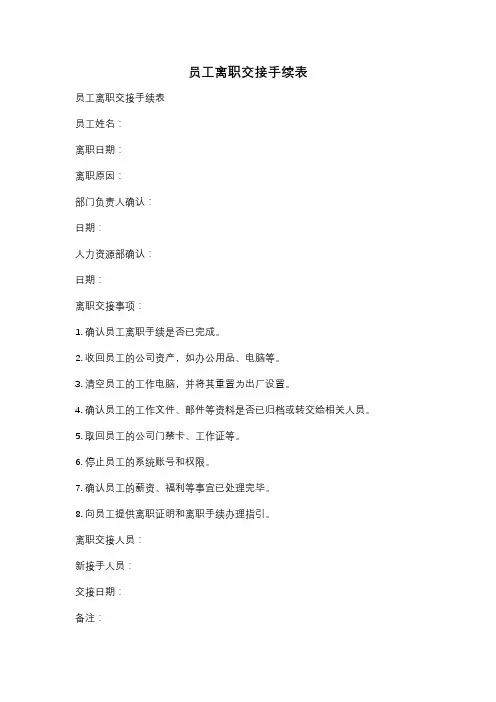 员工离职交接手续表

员工离职交接手续表

员工姓名：

离职日期：

离职原因：

部门负责人确认：

日期：

人力资源部确认：

日期：

离职交接事项：

1. 确认员工离职手续是否已完成。

2. 收回员工的公司资产，如办公用品、电脑等。

3. 清空员工的工作电脑，并将其重置为出厂设置。

4. 确认员工的工作文件、邮件等资料是否已归档或转交给相关人员。

5. 取回员工的公司门禁卡、工作证等。

6. 停止员工的系统账号和权限。

7. 确认员工的薪资、福利等事宜已处理完毕。

8. 向员工提供离职证明和离职手续办理指引。

离职交接人员：

新接手人员：

交接日期：

备注：